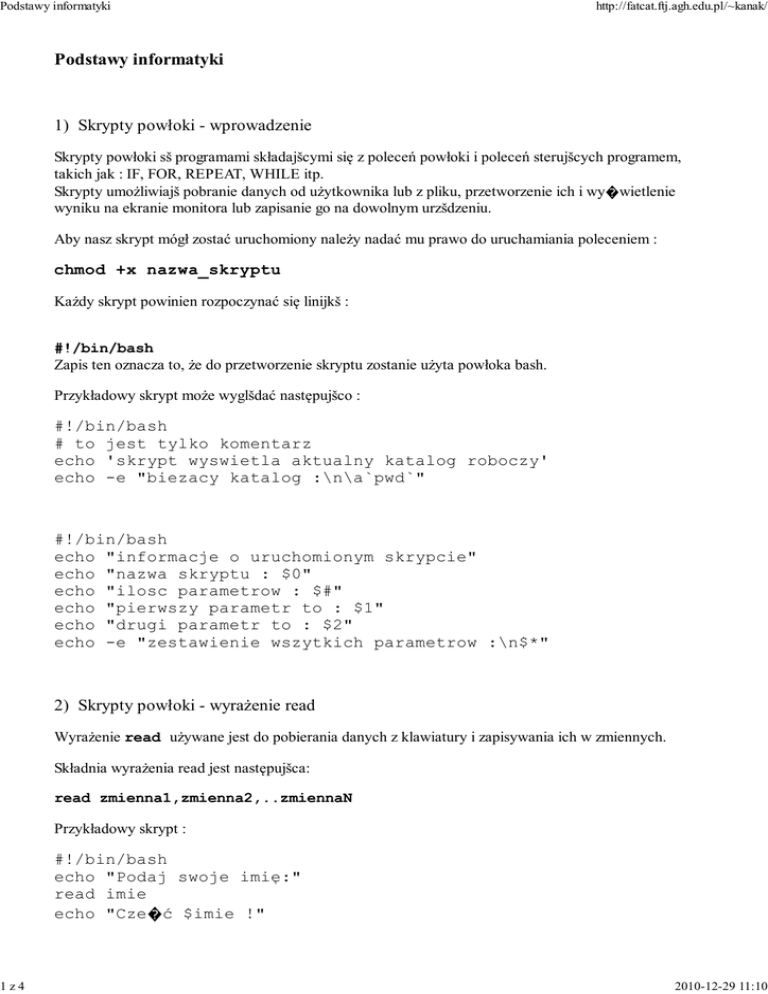 Podstawy informatyki

http://fatcat.ftj.agh.edu.pl/~kanak/

Podstawy informatyki

1) Skrypty powłoki - wprowadzenie

Skrypty powłoki sš programami składajšcymi się z poleceń powłoki i poleceń sterujšcych programem, takich jak : IF, FOR, REPEAT, WHILE itp.
Skrypty umożliwiajš pobranie danych od użytkownika lub z pliku, przetworzenie ich i wy�wietlenie wyniku na ekranie monitora lub zapisanie go na dowolnym urzšdzeniu.

Aby nasz skrypt mógł zostać uruchomiony należy nadać mu prawo do uruchamiania poleceniem :

chmod +x nazwa_skryptu

Każdy skrypt powinien rozpoczynać się linijkš :

#!/bin/bash
Zapis ten oznacza to, że do przetworzenie skryptu zostanie użyta powłoka bash.

Przykładowy skrypt może wyglšdać następujšco :

#!/bin/bash
# to jest tylko komentarz
echo 'skrypt wyswietla aktualny katalog roboczy'
echo -e "biezacy katalog :\n\a`pwd`"

#!/bin/bash
echo "informacje o uruchomionym skrypcie"
echo "nazwa skryptu : $0"
echo "ilosc parametrow : $#"
echo "pierwszy parametr to : $1"
echo "drugi parametr to : $2"
echo -e "zestawienie wszytkich parametrow :\n$*"

2) Skrypty powłoki - wyrażenie read

Wyrażenie read używane jest do pobierania danych z klawiatury i zapisywania ich w zmiennych.

Składnia wyrażenia read jest następujšca:

read zmienna1,zmienna2,..zmiennaN

Przykładowy skrypt :

#!/bin/bash
echo "Podaj swoje imię:"
read imie
echo "Cze�ć $imie !"

1 z 4

2010-12-29 11:10